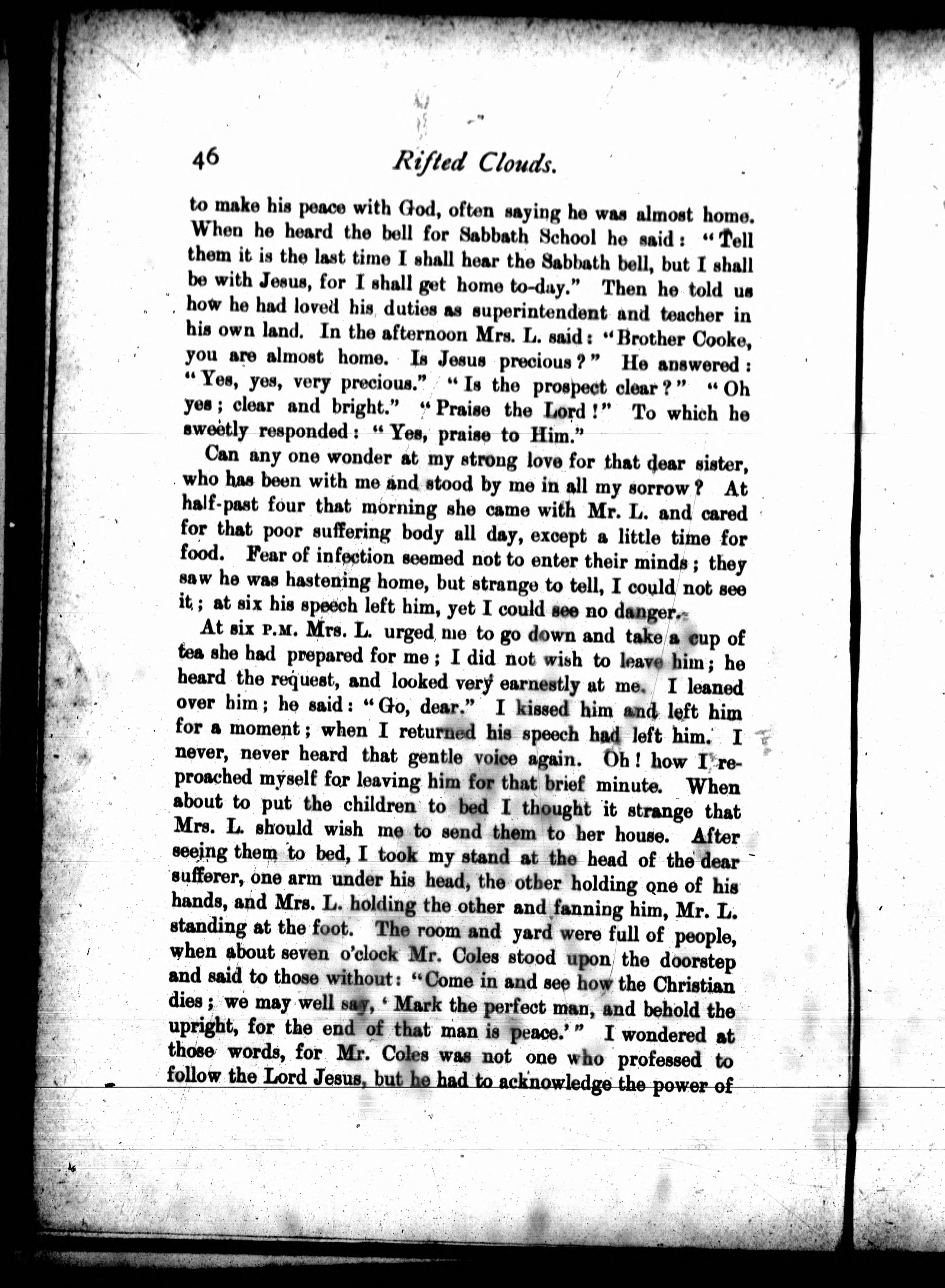 46 Rifted Clouds.

to make his peace with God, often saying he was almost home. When he heard the bell for Sabbath School he said: "Tell them it is the last time I shall hear the Sabbath bell, but I shall be with Jesus, for I shall get home to-day." Then he told us how he had loved his duties as superintendent and teacher in his own land. In the afternoon Mrs. L. said: "Brother Cooke, you are almost home. Is Jesus precious?" He answered: "Yes, yes, very precious." "Is the prospect clear?" "Oh yes; clear and bright." "Praise the Lord!" To which he sweetly responded: "Yes, praise to Him."

Can any one wonder at my strong love for that dear sister, who has been with me and stood by me in all my sorrow? At half-past four that morning she came with Mr. L. and cared for that poor suffering body all day, except a little time for food. Fear of infection seemed not to enter their minds; they saw he was hastening home, but strange to tell, I could not see it; at six his speech left him, yet I could see no danger.

At six P.M. Mrs. L. urged me to go down and take a cup of tea she had prepared for me; I did not wish to leave him; he heard the request, and looked very earnestly at me. I leaned over him; he said: "Go, dear." I kissed him and left him for a moment; when I returned his speech had left him. I never, never heard that gentle voice again. Oh! how I reproached myself for leaving him for that brief minute. When about to put the children to bed I thought it strange that Mrs. L. should wish me to send them to her house. After seeing them to bed, I took my stand at the head of the dear sufferer, one arm under his head, the other holding one of his hands, and Mrs. L. holding the other and fanning him, Mr. L. standing at the foot. The room and yard were full of people, when about seven o'clock Mr. Coles stood upon the doorstep and said to those without: "Come in and see how the Christian dies; we may well say, 'Mark the perfect man, and behold the upright, for the end of that man is peace.'" I wondered at those words, for Mr. Coles was not one who professed to follow the Lord Jesus, but he had to acknowledge the power of